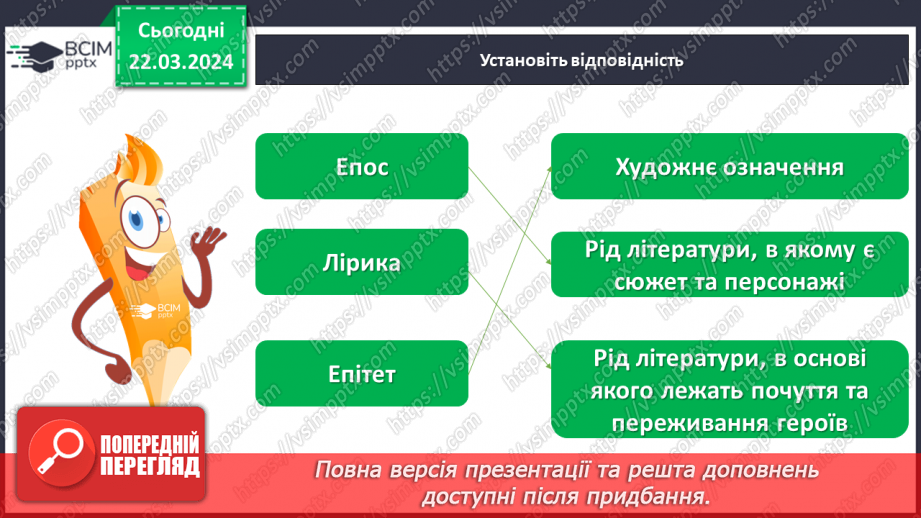 ВСІМ pptx

Сьогодні 22.03.2024

Установіть відповідність

Епос

Лірика

Епітет

Художнє означення

Рід літератури, в якому є сюжет та персонажі

Рід літератури, в основі якого лежать почуття та переживання героїв

ВСІМ pptx

https://vsimpptx.com

ПОПЕРЕДНІЙ ПЕРЕГЛЯД

Повна версія презентації та решта доповнень доступні після придбання.